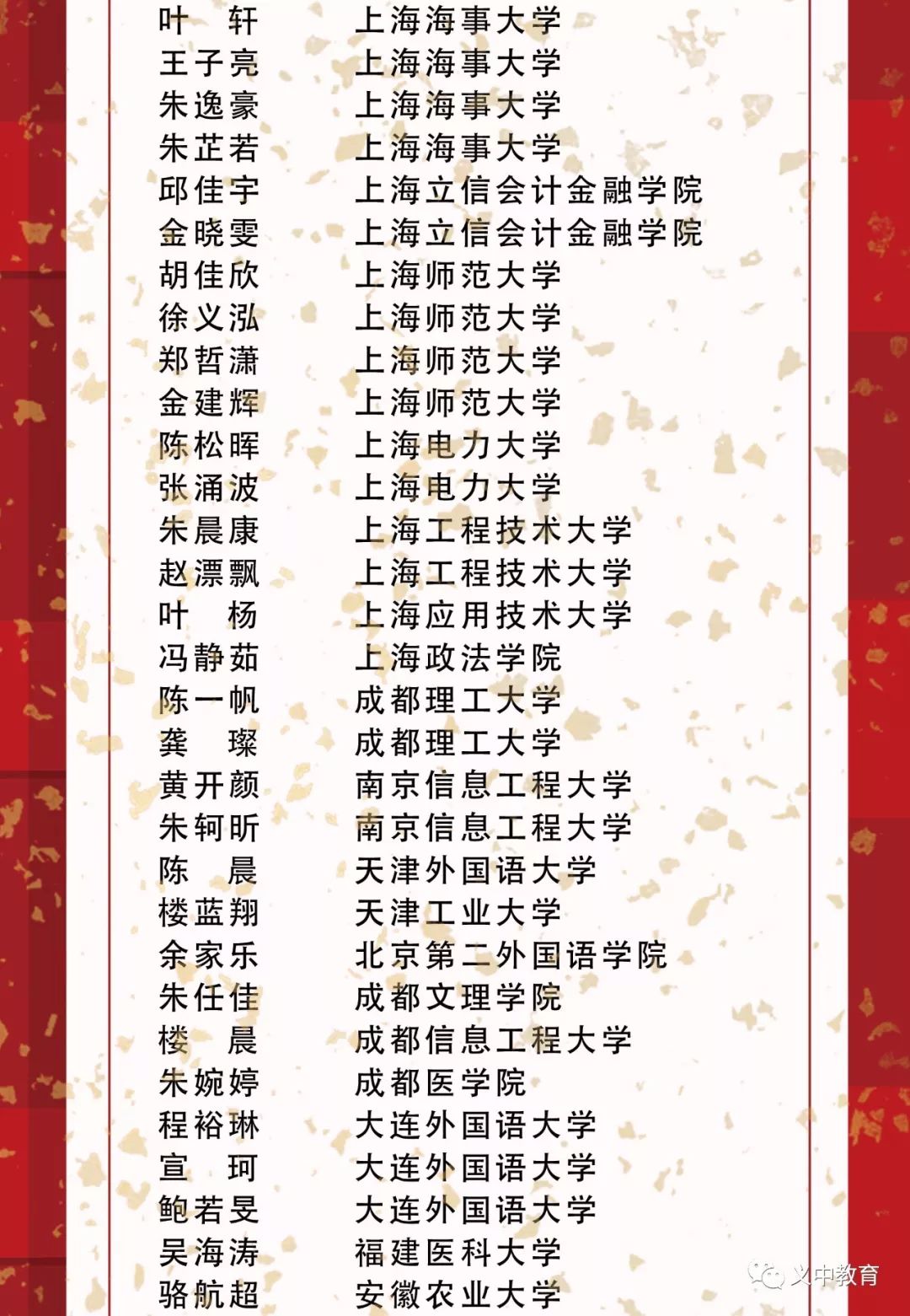 叶　轩　上海海事大学
王子亮　上海海事大学
朱逸豪　上海海事大学
朱芷若　上海海事大学
邱佳宇　上海立信会计金融学院
金晓雯　上海立信会计金融学院
胡佳欣　上海师范大学
徐义泓　上海师范大学
郑哲潇　上海师范大学
金建辉　上海师范大学
陈松晖　上海电力大学
张涌波　上海电力大学
朱晨康　上海工程技术大学
赵漂飘　上海工程技术大学
叶　杨　上海应用技术大学
冯静茹　上海政法学院
陈一帆　成都理工大学
龚　璨　成都理工大学
黄开颜　南京信息工程大学
朱轲昕　南京信息工程大学
陈　晨　天津外国语大学
楼蓝翔　天津工业大学
余家乐　北京第二外国语学院
朱任佳　成都文理学院
楼　晨　成都信息工程大学
朱婉婷　成都医学院
程裕琳　大连外国语大学
宣　珂　大连外国语大学
鲍若旻　大连外国语大学
吴海涛　福建医科大学
骆航超　安徽农业大学

义中教育